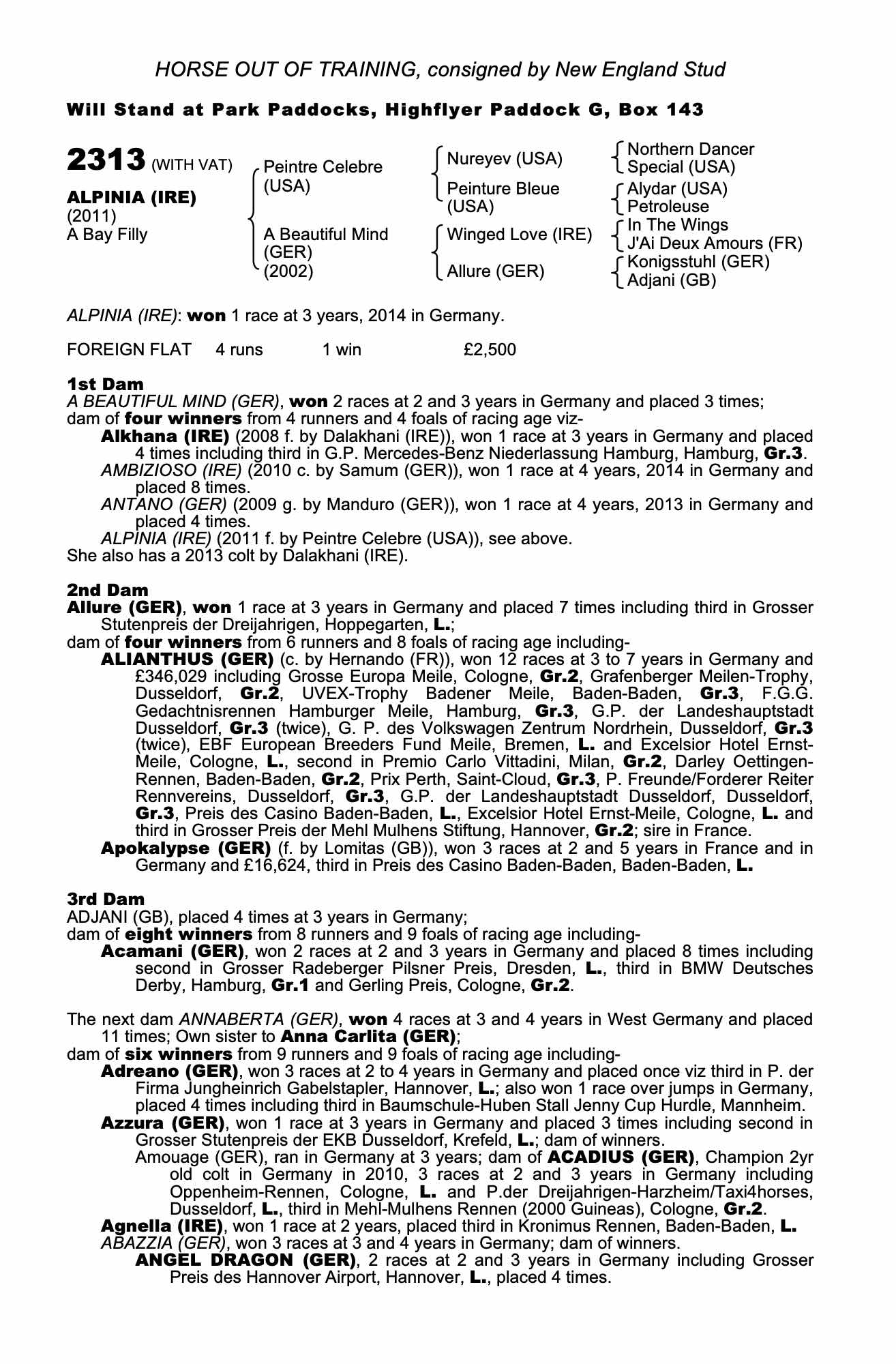 HORSE OUT OF TRAINING, consigned by New England Stud

Will Stand at Park Paddocks, Highflyer Paddock G, Box 143

2313 (WITH VAT)

ALPINIA (IRE)
(2011)
A Bay Filly

Peintre Celebre (USA)
A Beautiful Mind (GER) (2002)

Nureyev (USA)
Peinture Bleue (USA)
Winged Love (IRE)
Allure (GER)

Northern Dancer
Special (USA)
Alydar (USA)
Petroleuse
In The Wings
J'Ai Deux Amours (FR)
Konigsstuhl (GER)
Adjani (GB)

ALPINIA (IRE): won 1 race at 3 years, 2014 in Germany.

FOREIGN FLAT 4 runs 1 win £2,500

1st Dam
A BEAUTIFUL MIND (GER), won 2 races at 2 and 3 years in Germany and placed 3 times; dam of four winners from 4 runners and 4 foals of racing age viz-
Alkhana (IRE) (2008 f. by Dalakhani (IRE)), won 1 race at 3 years in Germany and placed 4 times including third in G.P. Mercedes-Benz Niederlassung Hamburg, Hamburg, Gr.3.
AMBIZIOSO (IRE) (2010 c. by Samum (GER)), won 1 race at 4 years, 2014 in Germany and placed 8 times.
ANTANO (GER) (2009 g. by Manduro (GER)), won 1 race at 4 years, 2013 in Germany and placed 4 times.
ALPINIA (IRE) (2011 f. by Peintre Celebre (USA)), see above.
She also has a 2013 colt by Dalakhani (IRE).

2nd Dam
Allure (GER), won 1 race at 3 years in Germany and placed 7 times including third in Grosser Stutenpreis der Dreijahrigen, Hoppegarten, L.;
dam of four winners from 6 runners and 8 foals of racing age including-
ALIANTHUS (GER) (c. by Hernando (FR)), won 12 races at 3 to 7 years in Germany and £346,029 including Grosse Europa Meile, Cologne, Gr.2, Grafenberger Meilen-Trophy, Dusseldorf, Gr.2, UVEX-Trophy Badener Meile, Baden-Baden, Gr.3, F.G.G. Gedachtnisrennen Hamburger Meile, Hamburg, Gr.3, G.P. der Landeshauptstadt Dusseldorf, Gr.3 (twice), G. P. des Volkswagen Zentrum Nordrhein, Dusseldorf, Gr.3 (twice), EBF European Breeders Fund Meile, Bremen, L. and Excelsior Hotel Ernst-Meile, Cologne, L., second in Premio Carlo Vittadini, Milan, Gr.2, Darley Oettingen-Rennen, Baden-Baden, Gr.2, Prix Perth, Saint-Cloud, Gr.3, P. Freunde/Forderer Reiter Rennvereins, Dusseldorf, Gr.3, G.P. der Landeshauptstadt Dusseldorf, Dusseldorf, Gr.3, Preis des Casino Baden-Baden, L., Excelsior Hotel Ernst-Meile, Cologne, L. and third in Grosser Preis der Mehl Mulhens Stiftung, Hannover, Gr.2; sire in France.
Apokalypse (GER) (f. by Lomitas (GB)), won 3 races at 2 and 5 years in France and in Germany and £16,624, third in Preis des Casino Baden-Baden, Baden-Baden, L.

3rd Dam
ADJANI (GB), placed 4 times at 3 years in Germany;
dam of eight winners from 8 runners and 9 foals of racing age including-
Acamani (GER), won 2 races at 2 and 3 years in Germany and placed 8 times including second in Grosser Radeberger Pilsner Preis, Dresden, L., third in BMW Deutsches Derby, Hamburg, Gr.1 and Gerling Preis, Cologne, Gr.2.

The next dam ANNABERTA (GER), won 4 races at 3 and 4 years in West Germany and placed 11 times; Own sister to Anna Carlita (GER);
dam of six winners from 9 runners and 9 foals of racing age including-
Adreano (GER), won 3 races at 2 to 4 years in Germany and placed once viz third in P. der Firma Jungheinrich Gabelstapler, Hannover, L.; also won 1 race over jumps in Germany, placed 4 times including third in Baumschule-Huben Stall Jenny Cup Hurdle, Mannheim.
Azzura (GER), won 1 race at 3 years in Germany and placed 3 times including second in Grosser Stutenpreis der EKB Dusseldorf, Krefeld, L.; dam of winners.
Amouage (GER), ran in Germany at 3 years; dam of ACADIUS (GER), Champion 2yr old colt in Germany in 2010, 3 races at 2 and 3 years in Germany including Oppenheim-Rennen, Cologne, L. and P.der Dreijahrigen-Harzheim/Taxi4horses, Dusseldorf, L., third in Mehl-Mulhens Rennen (2000 Guineas), Cologne, Gr.2.
Agnella (IRE), won 1 race at 2 years, placed third in Kronimus Rennen, Baden-Baden, L.
ABAZZIA (GER), won 3 races at 3 and 4 years in Germany; dam of winners.
ANGEL DRAGON (GER), 2 races at 2 and 3 years in Germany including Grosser Preis des Hannover Airport, Hannover, L., placed 4 times.